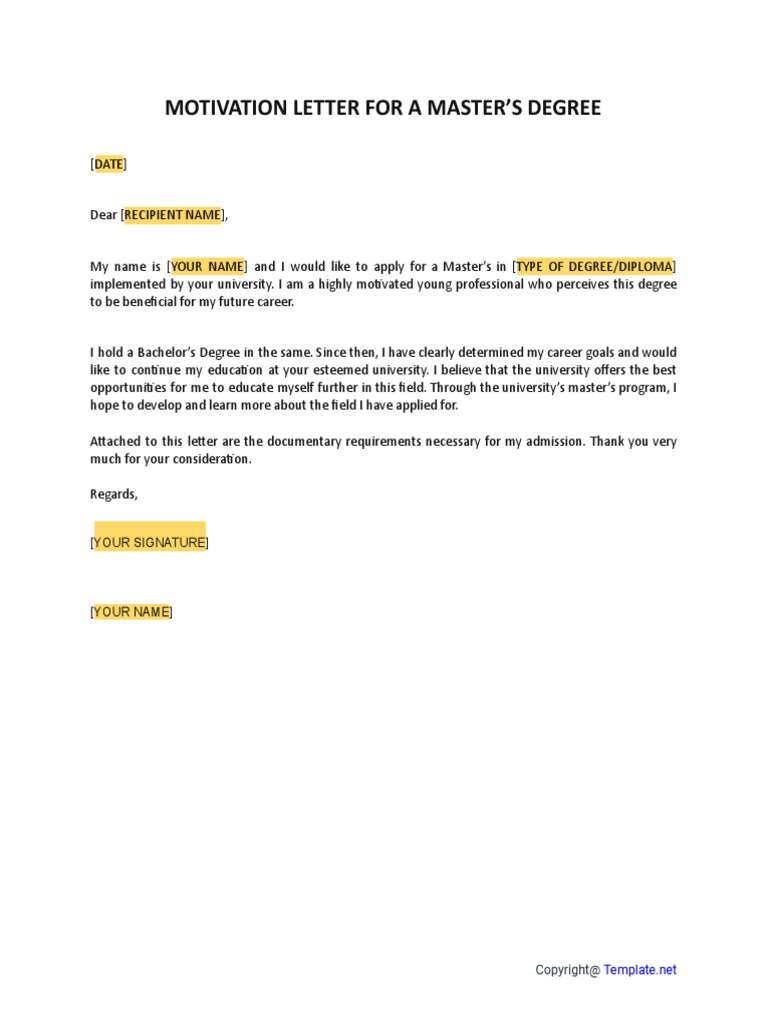 MOTIVATION LETTER FOR A MASTER'S DEGREE

[DATE]

Dear [RECIPIENT NAME],

My name is [YOUR NAME] and I would like to apply for a Master's in [TYPE OF DEGREE/DIPLOMA] implemented by your university. I am a highly motivated young professional who perceives this degree to be beneficial for my future career.

I hold a Bachelor's Degree in the same. Since then, I have clearly determined my career goals and would like to continue my education at your esteemed university. I believe that the university offers the best opportunities for me to educate myself further in this field. Through the university's master's program, I hope to develop and learn more about the field I have applied for.

Attached to this letter are the documentary requirements necessary for my admission. Thank you very much for your consideration.

Regards,

[YOUR SIGNATURE]

[YOUR NAME]

Copyright@ Template.net